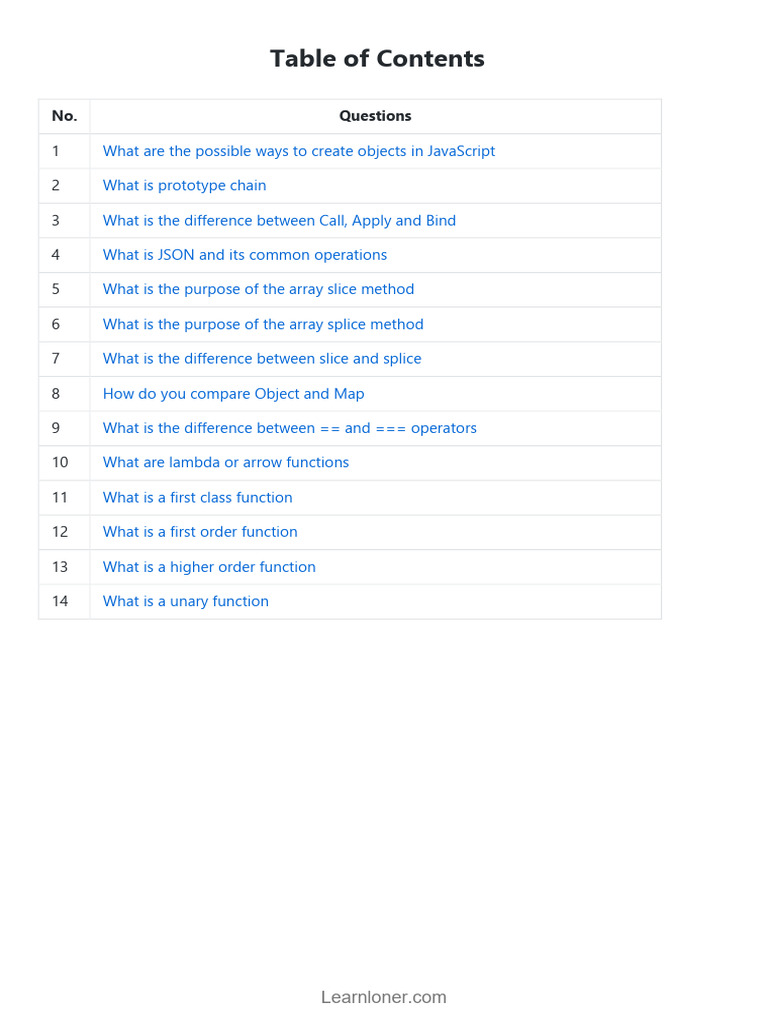 Table of Contents

| No. | Questions |
|---|---|
| 1 | What are the possible ways to create objects in JavaScript |
| 2 | What is prototype chain |
| 3 | What is the difference between Call, Apply and Bind |
| 4 | What is JSON and its common operations |
| 5 | What is the purpose of the array slice method |
| 6 | What is the purpose of the array splice method |
| 7 | What is the difference between slice and splice |
| 8 | How do you compare Object and Map |
| 9 | What is the difference between == and === operators |
| 10 | What are lambda or arrow functions |
| 11 | What is a first class function |
| 12 | What is a first order function |
| 13 | What is a higher order function |
| 14 | What is a unary function |

Learnloner.com